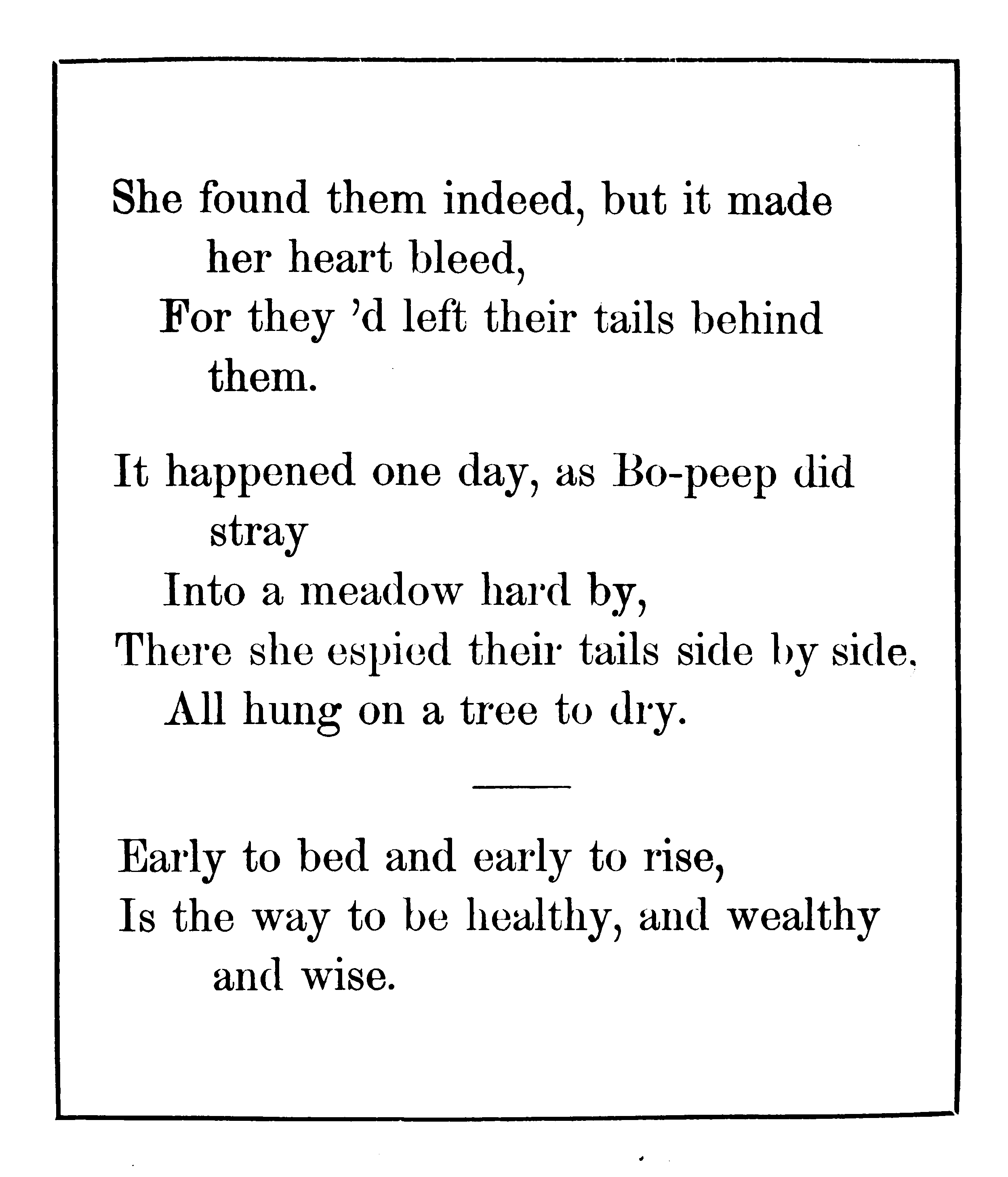 She found them indeed, but it made her heart bleed,
For they 'd left their tails behind them.

It happened one day, as Bo-peep did stray
Into a meadow hard by,
There she espied their tails side by side,
All hung on a tree to dry.

Early to bed and early to rise,
Is the way to be healthy, and wealthy and wise.